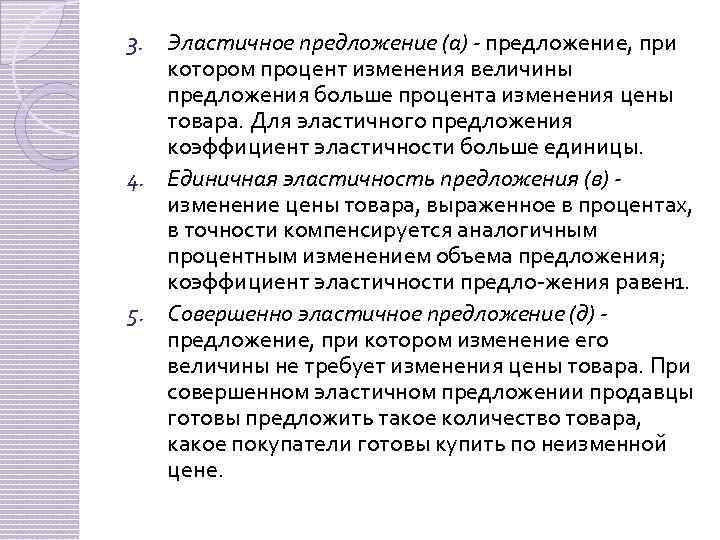 3. Эластичное предложение (а) - предложение, при котором процент изменения величины предложения больше процента изменения цены товара. Для эластичного предложения коэффициент эластичности больше единицы.

4. Единичная эластичность предложения (в) - изменение цены товара, выраженное в процентах, в точности компенсируется аналогичным процентным изменением объема предложения; коэффициент эластичности предло-жения равен1.

5. Совершенно эластичное предложение (д) - предложение, при котором изменение его величины не требует изменения цены товара. При совершенном эластичном предложении продавцы готовы предложить такое количество товара, какое покупатели готовы купить по неизменной цене.